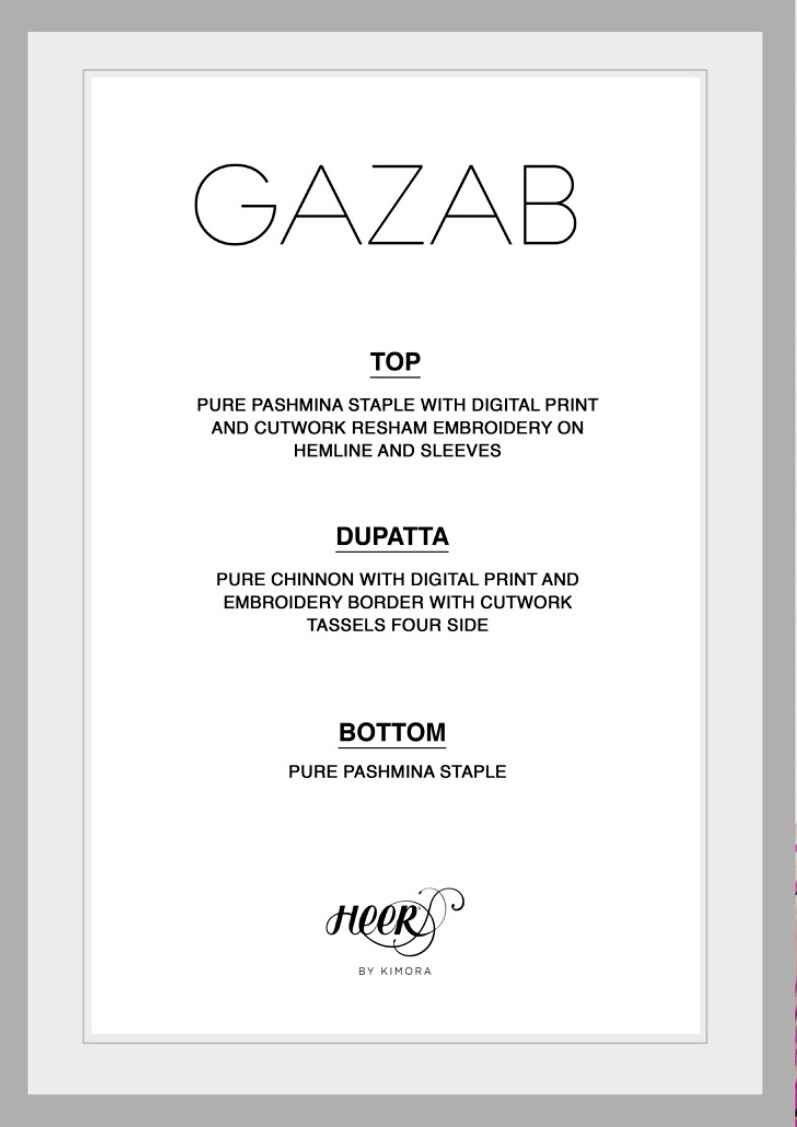 GAZAB

TOP

PURE PASHMINA STAPLE WITH DIGITAL PRINT AND CUTWORK RESHAM EMBROIDERY ON HEMLINE AND SLEEVES

DUPATTA

PURE CHINNON WITH DIGITAL PRINT AND EMBROIDERY BORDER WITH CUTWORK TASSELS FOUR SIDE

BOTTOM

PURE PASHMINA STAPLE

Heer

BY KIMORA